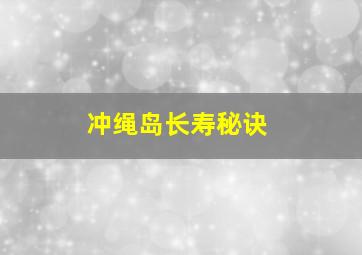 冲绳岛长寿秘诀